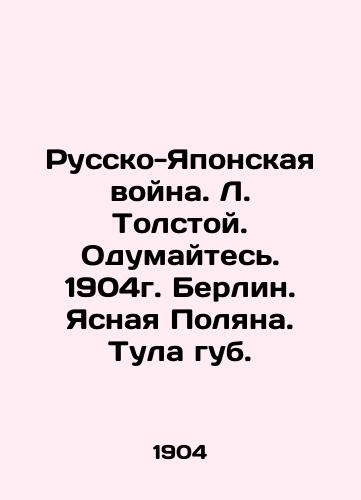 Русско-Японская война. Л. Толстой. Одумайтесь. 1904г. Берлин. Ясная Поляна. Тула губ.

1904